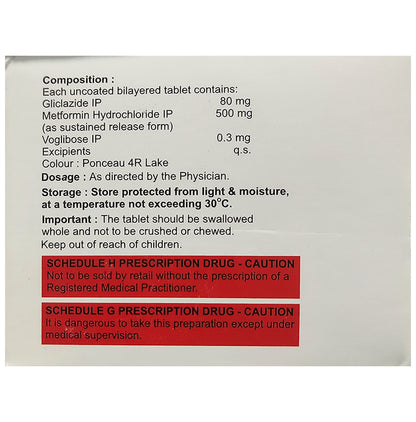 Composition :
Each uncoated bilayered tablet contains:
Gliclazide IP 80 mg
Metformin Hydrochloride IP 500 mg
(as sustained release form)
Voglibose IP 0.3 mg
Excipients q.s.
Colour : Ponceau 4R Lake

Dosage : As directed by the Physician.

Storage : Store protected from light & moisture, at a temperature not exceeding 30°C.

Important : The tablet should be swallowed whole and not to be crushed or chewed.

Keep out of reach of children.

SCHEDULE H PRESCRIPTION DRUG - CAUTION
Not to be sold by retail without the prescription of a Registered Medical Practitioner.

SCHEDULE G PRESCRIPTION DRUG - CAUTION
It is dangerous to take this preparation except under medical supervision.